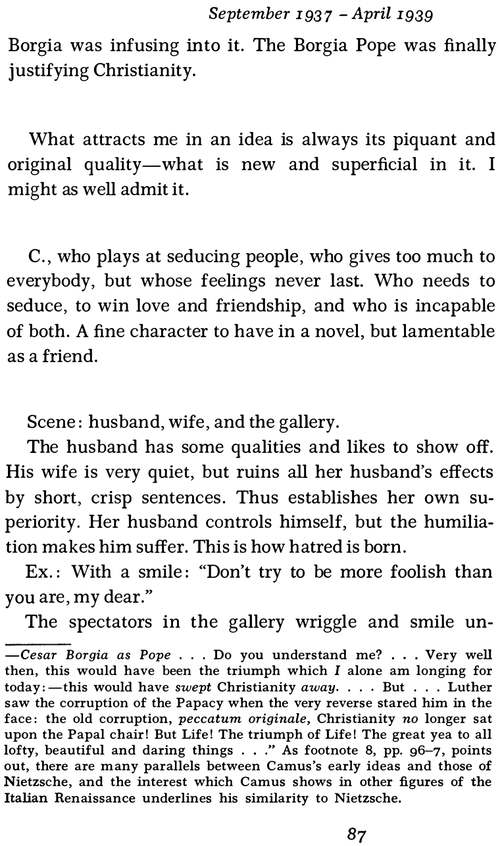 September 1937 – April 1939

Borgia was infusing into it. The Borgia Pope was finally justifying Christianity.

What attracts me in an idea is always its piquant and original quality—what is new and superficial in it. I might as well admit it.

C., who plays at seducing people, who gives too much to everybody, but whose feelings never last. Who needs to seduce, to win love and friendship, and who is incapable of both. A fine character to have in a novel, but lamentable as a friend.

Scene: husband, wife, and the gallery.

The husband has some qualities and likes to show off. His wife is very quiet, but ruins all her husband's effects by short, crisp sentences. Thus establishes her own superiority. Her husband controls himself, but the humiliation makes him suffer. This is how hatred is born.

Ex.: With a smile: "Don't try to be more foolish than you are, my dear."

The spectators in the gallery wriggle and smile un-

—Cesar Borgia as Pope . . . Do you understand me? . . . Very well then, this would have been the triumph which I alone am longing for today:—this would have swept Christianity away. . . . But . . . Luther saw the corruption of the Papacy when the very reverse stared him in the face: the old corruption, peccatum originale, Christianity no longer sat upon the Papal chair! But Life! The triumph of Life! The great yea to all lofty, beautiful and daring things . . ." As footnote 8, pp. 96–7, points out, there are many parallels between Camus's early ideas and those of Nietzsche, and the interest which Camus shows in other figures of the Italian Renaissance underlines his similarity to Nietzsche.

87